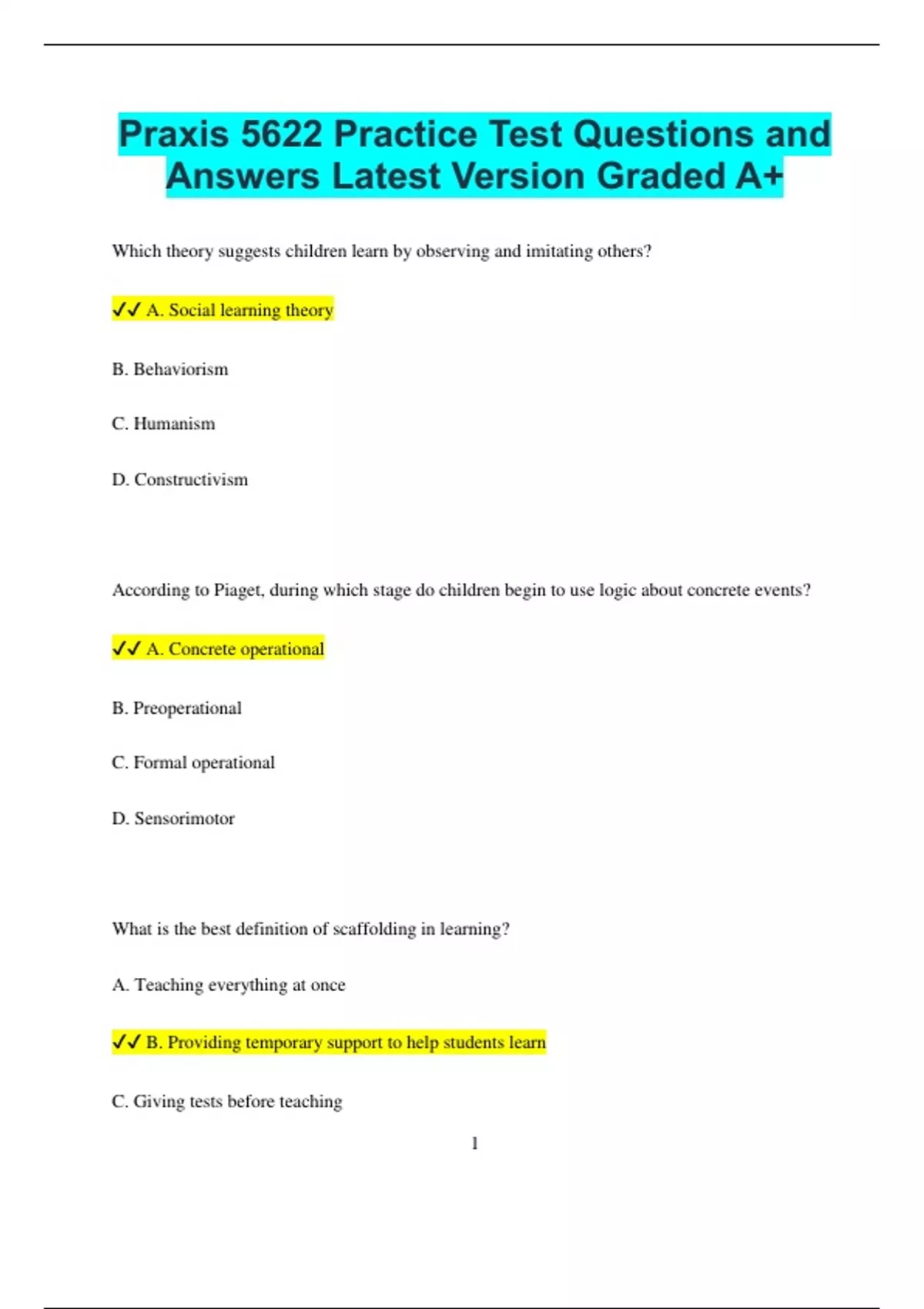 Praxis 5622 Practice Test Questions and Answers Latest Version Graded A+

Which theory suggests children learn by observing and imitating others?

✓✓ A. Social learning theory

B. Behaviorism

C. Humanism

D. Constructivism

According to Piaget, during which stage do children begin to use logic about concrete events?

✓✓ A. Concrete operational

B. Preoperational

C. Formal operational

D. Sensorimotor

What is the best definition of scaffolding in learning?

A. Teaching everything at once

✓✓ B. Providing temporary support to help students learn

C. Giving tests before teaching

1